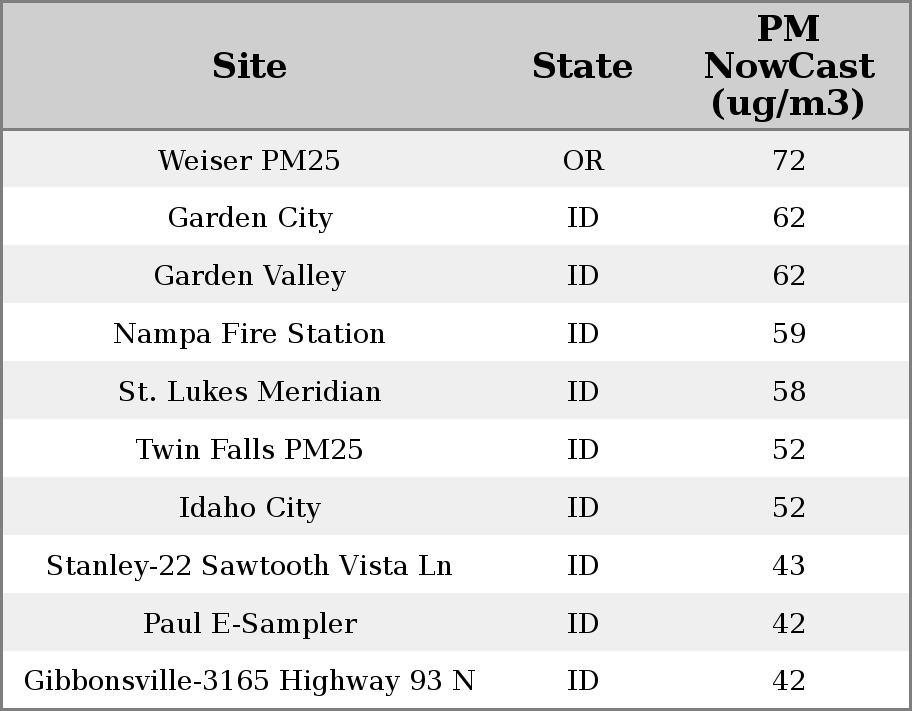 | Site | State | PM NowCast (ug/m3) |
|---|---|---|
| Weiser PM25 | OR | 72 |
| Garden City | ID | 62 |
| Garden Valley | ID | 62 |
| Nampa Fire Station | ID | 59 |
| St. Lukes Meridian | ID | 58 |
| Twin Falls PM25 | ID | 52 |
| Idaho City | ID | 52 |
| Stanley-22 Sawtooth Vista Ln | ID | 43 |
| Paul E-Sampler | ID | 42 |
| Gibbonsville-3165 Highway 93 N | ID | 42 |